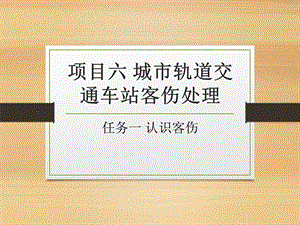 项目六 城市轨道交通车站客伤处理

任务一 认识客伤